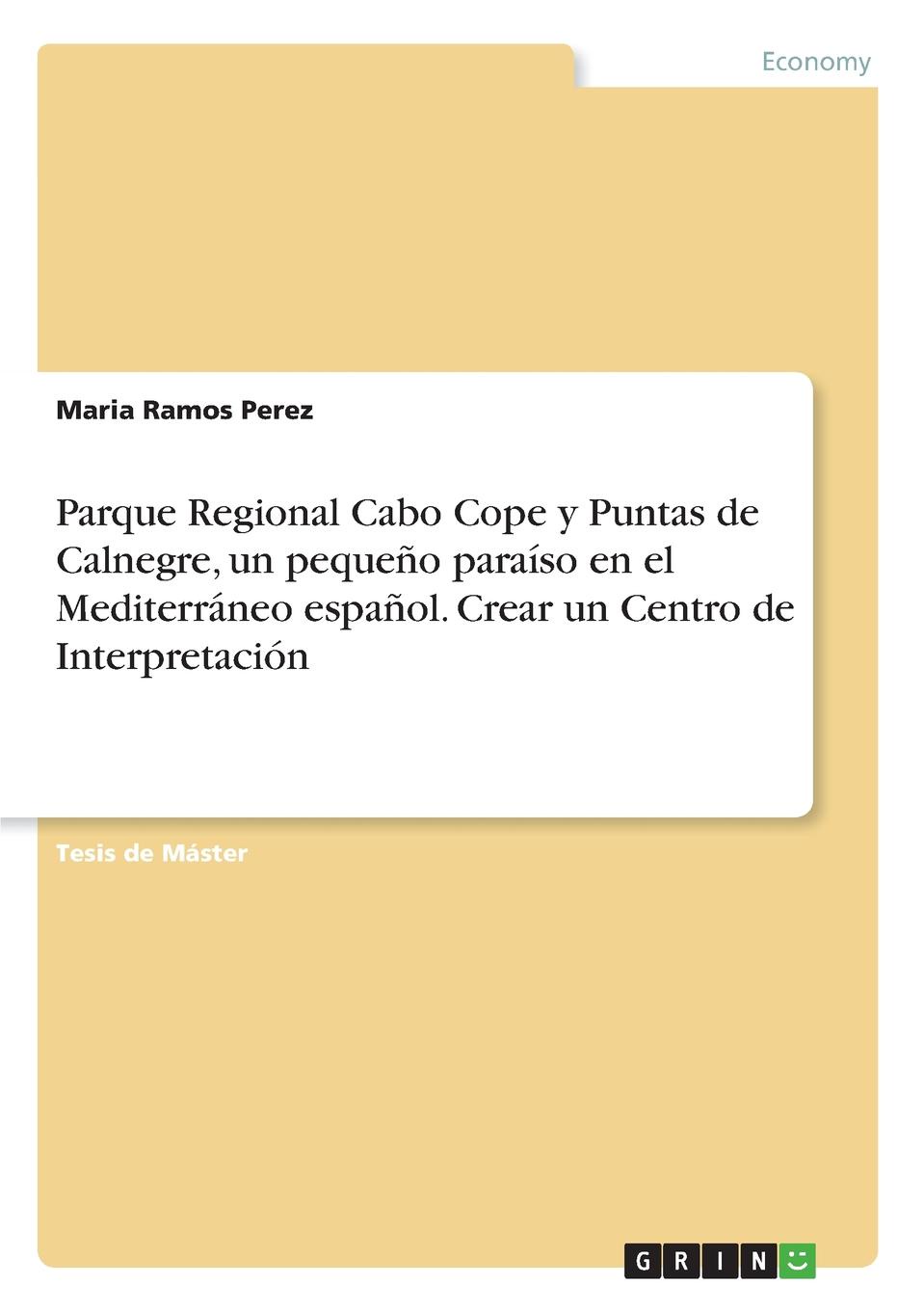 Economy

Maria Ramos Perez

Parque Regional Cabo Cope y Puntas de Calnegre, un pequeño paraíso en el Mediterráneo español. Crear un Centro de Interpretación

Tesis de Máster

GRIN